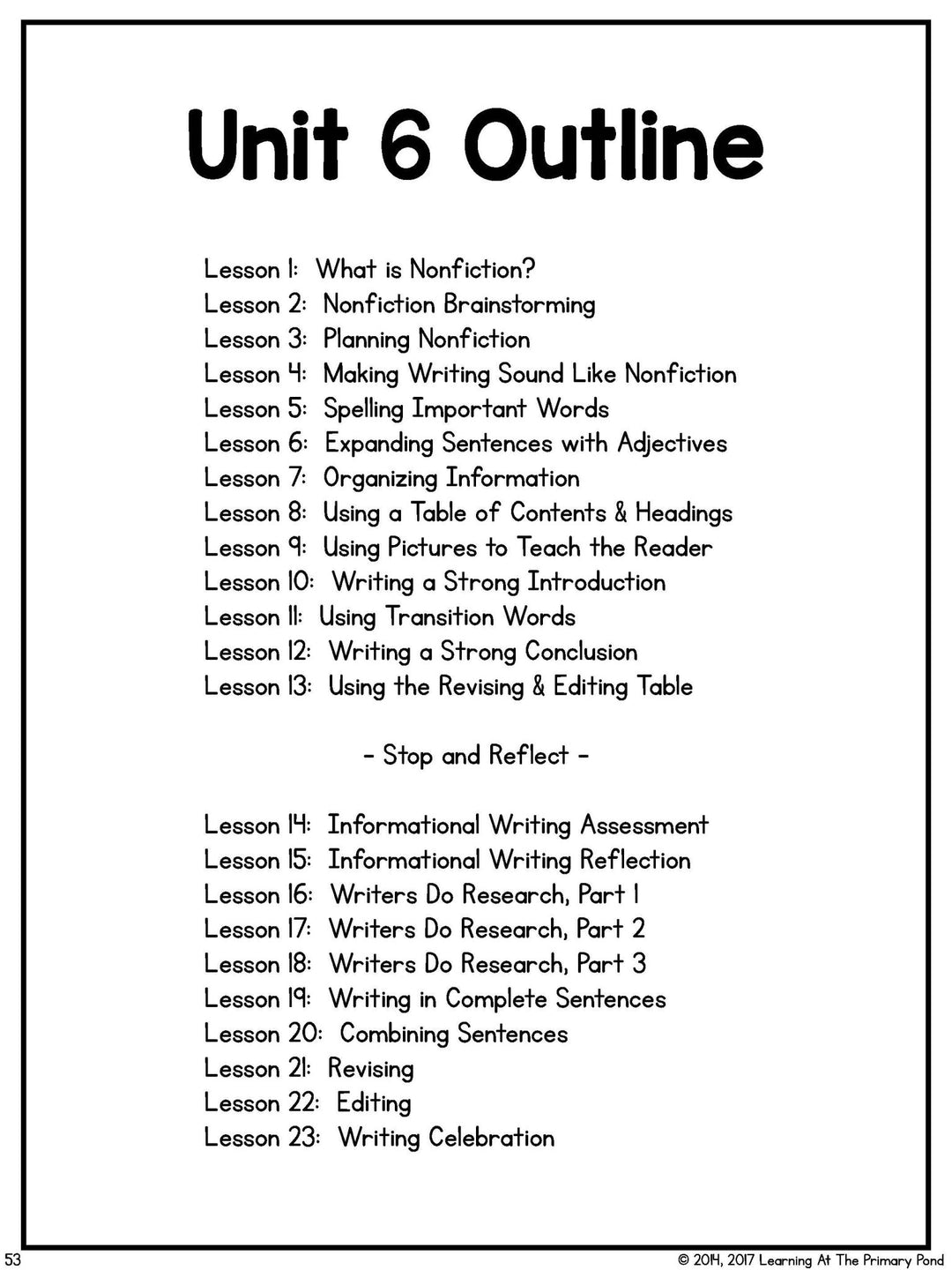 Unit 6 Outline

Lesson 1: What is Nonfiction?
Lesson 2: Nonfiction Brainstorming
Lesson 3: Planning Nonfiction
Lesson 4: Making Writing Sound Like Nonfiction
Lesson 5: Spelling Important Words
Lesson 6: Expanding Sentences with Adjectives
Lesson 7: Organizing Information
Lesson 8: Using a Table of Contents & Headings
Lesson 9: Using Pictures to Teach the Reader
Lesson 10: Writing a Strong Introduction
Lesson 11: Using Transition Words
Lesson 12: Writing a Strong Conclusion
Lesson 13: Using the Revising & Editing Table

- Stop and Reflect -

Lesson 14: Informational Writing Assessment
Lesson 15: Informational Writing Reflection
Lesson 16: Writers Do Research, Part 1
Lesson 17: Writers Do Research, Part 2
Lesson 18: Writers Do Research, Part 3
Lesson 19: Writing in Complete Sentences
Lesson 20: Combining Sentences
Lesson 21: Revising
Lesson 22: Editing
Lesson 23: Writing Celebration

53

© 2014, 2017 Learning At The Primary Pond